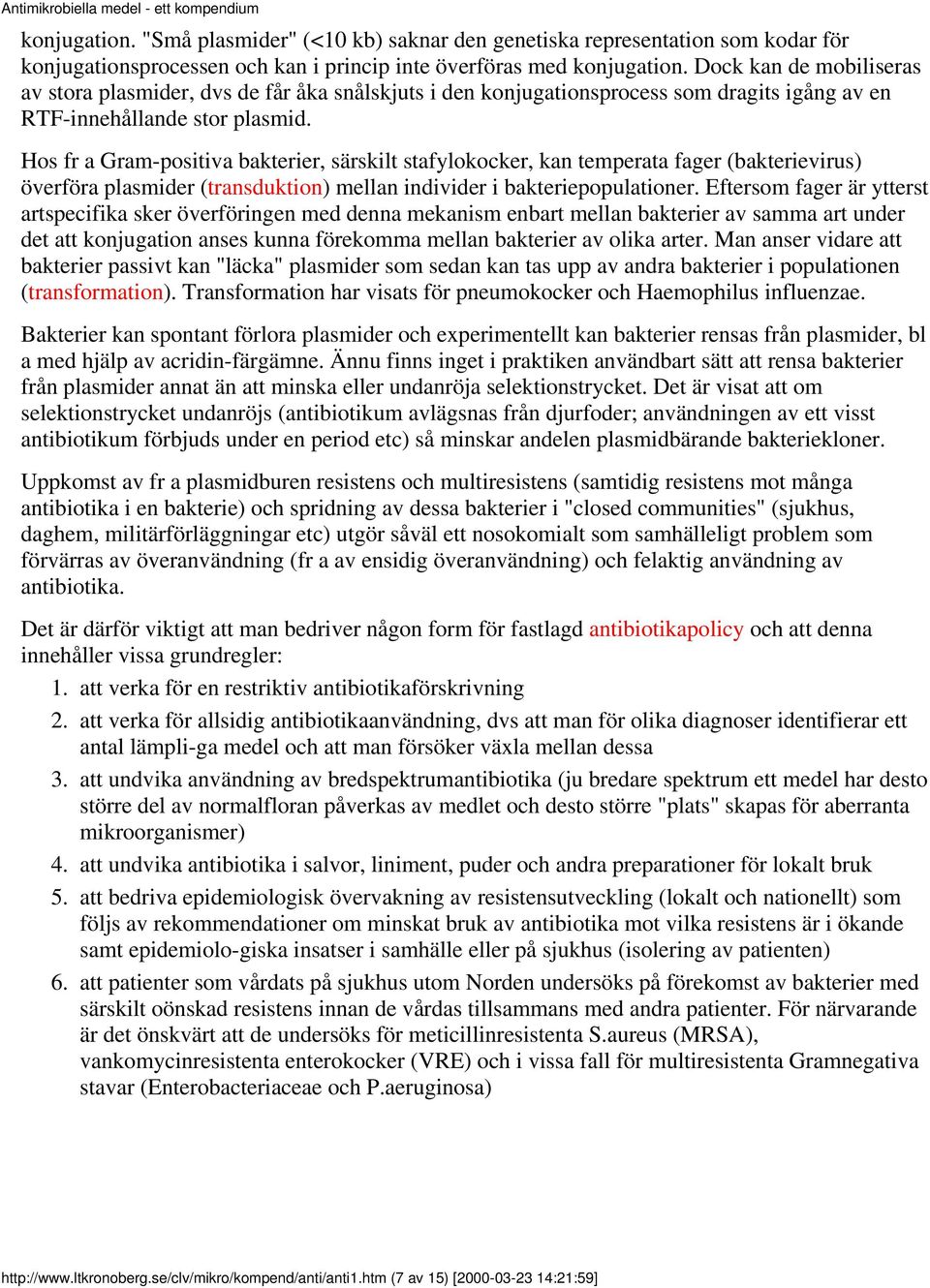 Antimikrobiella medel - ett kompendium

konjugation. "Små plasmider" (<10 kb) saknar den genetiska representation som kodar för konjugationsprocessen och kan i princip inte överföras med konjugation. Dock kan de mobiliseras av stora plasmider, dvs de får åka snålskjuts i den konjugationsprocess som dragits igång av en RTF-innehållande stor plasmid.

Hos fr a Gram-positiva bakterier, särskilt stafylokocker, kan temperata fager (bakterievirus) överföra plasmider (transduktion) mellan individer i bakteriepopulationer. Eftersom fager är ytterst artspecifika sker överföringen med denna mekanism enbart mellan bakterier av samma art under det att konjugation anses kunna förekomma mellan bakterier av olika arter. Man anser vidare att bakterier passivt kan "läcka" plasmider som sedan kan tas upp av andra bakterier i populationen (transformation). Transformation har visats för pneumokocker och Haemophilus influenzae.

Bakterier kan spontant förlora plasmider och experimentellt kan bakterier rensas från plasmider, bl a med hjälp av acridin-färgämne. Ännu finns inget i praktiken användbart sätt att rensa bakterier från plasmider annat än att minska eller undanröja selektionstrycket. Det är visat att om selektionstrycket undanröjs (antibiotikum avlägsnas från djurfoder; användningen av ett visst antibiotikum förbjuds under en period etc) så minskar andelen plasmidbärande bakteriekloner.

Uppkomst av fr a plasmidburen resistens och multiresistens (samtidig resistens mot många antibiotika i en bakterie) och spridning av dessa bakterier i "closed communities" (sjukhus, daghem, militärförläggningar etc) utgör såväl ett nosokomialt som samhälleligt problem som förvärras av överanvändning (fr a av ensidig överanvändning) och felaktig användning av antibiotika.

Det är därför viktigt att man bedriver någon form för fastlagd antibiotikapolicy och att denna innehåller vissa grundregler:

1. att verka för en restriktiv antibiotikaförskrivning
2. att verka för allsidig antibiotikaanvändning, dvs att man för olika diagnoser identifierar ett antal lämpli-ga medel och att man försöker växla mellan dessa
3. att undvika användning av bredspektrumantibiotika (ju bredare spektrum ett medel har desto större del av normalfloran påverkas av medlet och desto större "plats" skapas för aberranta mikroorganismer)
4. att undvika antibiotika i salvor, liniment, puder och andra preparationer för lokalt bruk
5. att bedriva epidemiologisk övervakning av resistensutveckling (lokalt och nationellt) som följs av rekommendationer om minskat bruk av antibiotika mot vilka resistens är i ökande samt epidemiolo-giska insatser i samhälle eller på sjukhus (isolering av patienten)
6. att patienter som vårdats på sjukhus utom Norden undersöks på förekomst av bakterier med särskilt oönskad resistens innan de vårdas tillsammans med andra patienter. För närvarande är det önskvärt att de undersöks för meticillinresistenta S.aureus (MRSA), vankomycinresistenta enterokocker (VRE) och i vissa fall för multiresistenta Gramnegativa stavar (Enterobacteriaceae och P.aeruginosa)

http://www.ltkronoberg.se/clv/mikro/kompend/anti/anti1.htm (7 av 15) [2000-03-23 14:21:59]